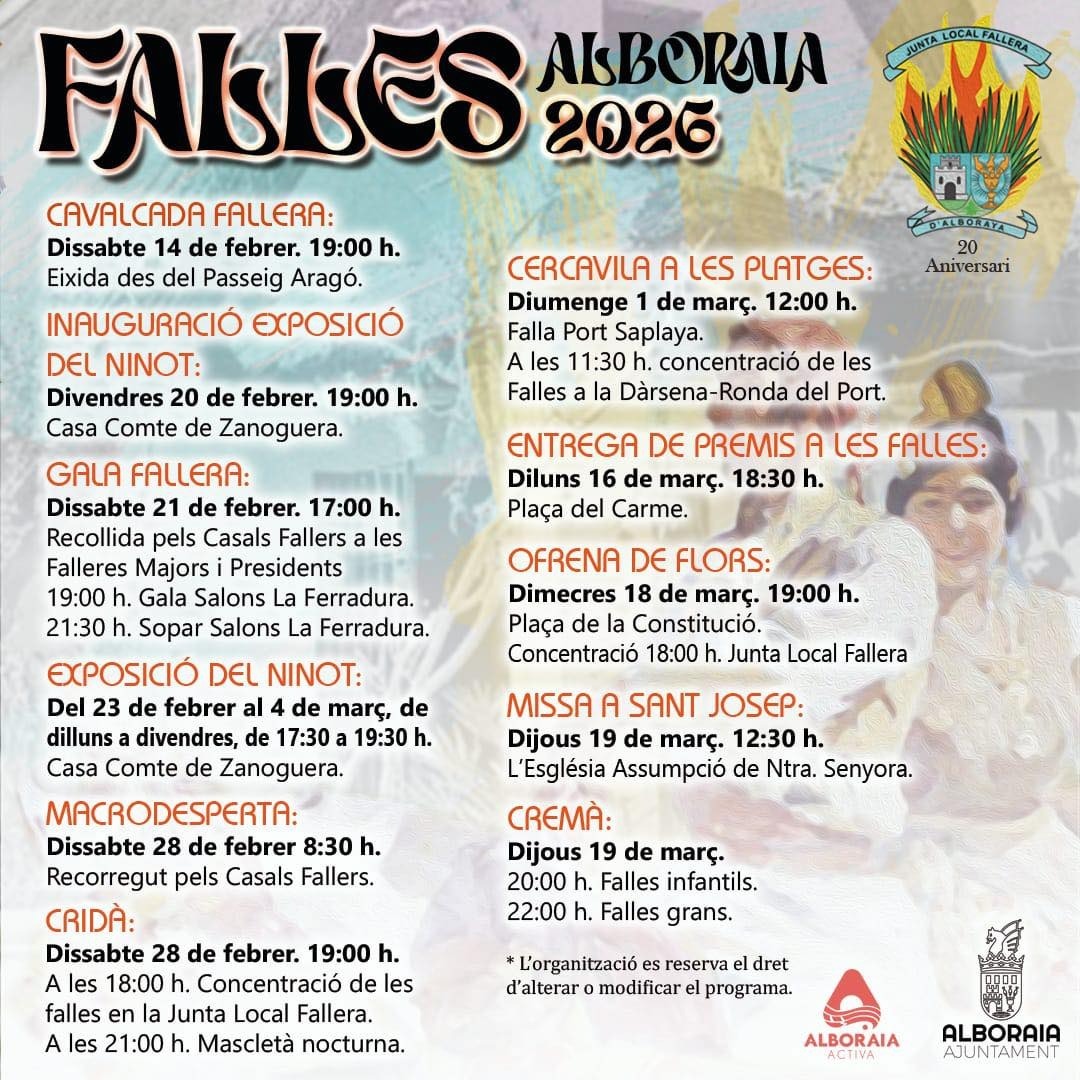 FALLES ALBORAIA 2026

JUNTA LOCAL FALLERA
D'ALBORAYA
20 Aniversari

CAVALCADA FALLERA:
Dissabte 14 de febrer. 19:00 h.
Eixida des del Passeig Aragó.

INAUGURACIÓ EXPOSICIÓ DEL NINOT:
Divendres 20 de febrer. 19:00 h.
Casa Comte de Zanoguera.

GALA FALLERA:
Dissabte 21 de febrer. 17:00 h.
Recollida pels Casals Fallers a les Falleres Majors i Presidents
19:00 h. Gala Salons La Ferradura.
21:30 h. Sopar Salons La Ferradura.

EXPOSICIÓ DEL NINOT:
Del 23 de febrer al 4 de març, de dilluns a divendres, de 17:30 a 19:30 h.
Casa Comte de Zanoguera.

MACRODESPERTA:
Dissabte 28 de febrer 8:30 h.
Recorregut pels Casals Fallers.

CRIDÀ:
Dissabte 28 de febrer. 19:00 h.
A les 18:00 h. Concentració de les falles en la Junta Local Fallera.
A les 21:00 h. Mascletà nocturna.

CERCAVILA A LES PLATGES:
Diumenge 1 de març. 12:00 h.
Falla Port Saplaya.
A les 11:30 h. concentració de les Falles a la Dàrsena-Ronda del Port.

ENTREGA DE PREMIS A LES FALLES:
Diluns 16 de març. 18:30 h.
Plaça del Carme.

OFRENA DE FLORS:
Dimecres 18 de març. 19:00 h.
Plaça de la Constitució.
Concentració 18:00 h. Junta Local Fallera

MISSA A SANT JOSEP:
Dijous 19 de març. 12:30 h.
L'Església Assumpció de Ntra. Senyora.

CREMÀ:
Dijous 19 de març.
20:00 h. Falles infantils.
22:00 h. Falles grans.

* L'organització es reserva el dret d'alterar o modificar el programa.

ALBORAIA ACTIVA

ALBORAIA AJUNTAMENT